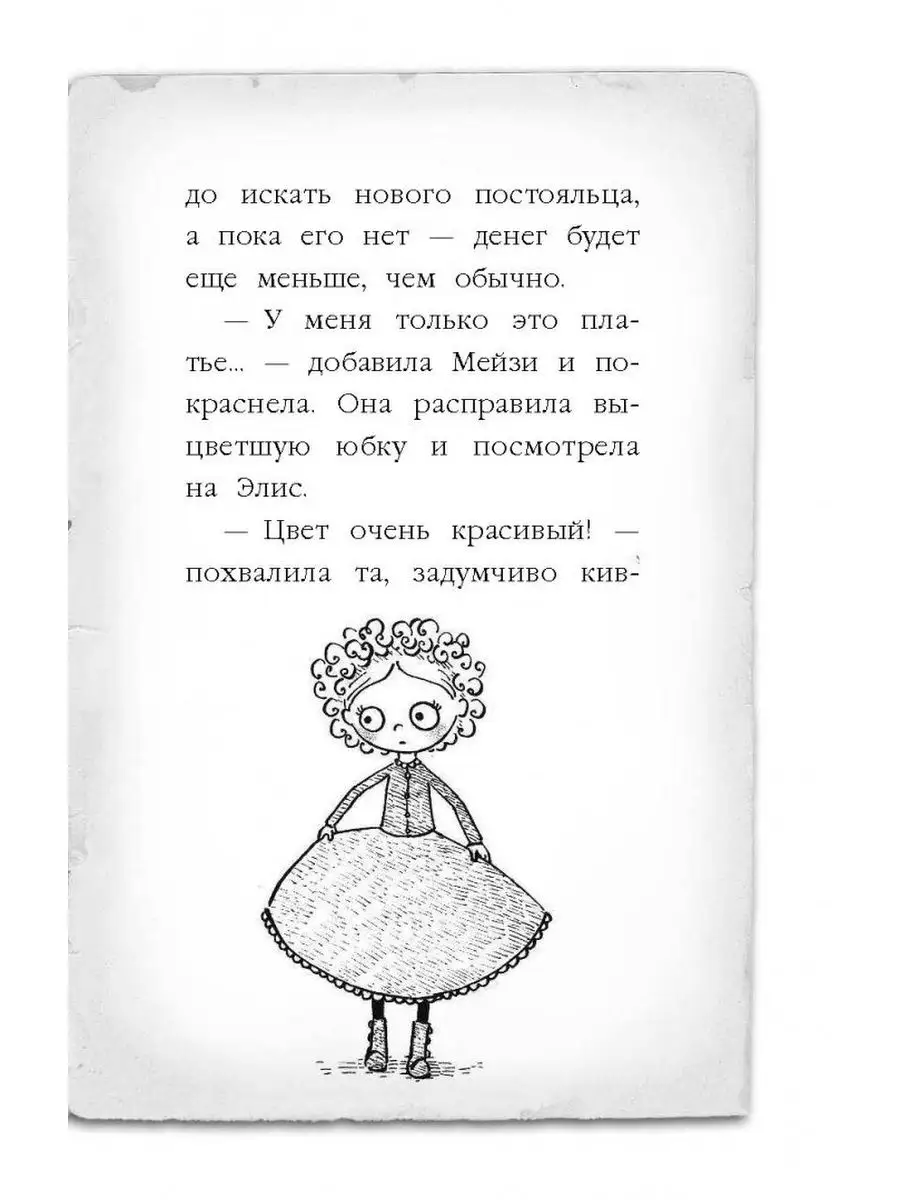 до искать нового постояльца, а пока его нет — денег будет еще меньше, чем обычно.

— У меня только это платье... — добавила Мейзи и покраснела. Она расправила выцветшую юбку и посмотрела на Элис.

— Цвет очень красивый! — похвалила та, задумчиво кив-